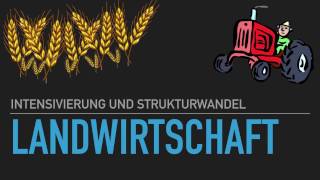 INTENSIVIERUNG UND STRUKTURWANDEL

LANDWIRTSCHAFT